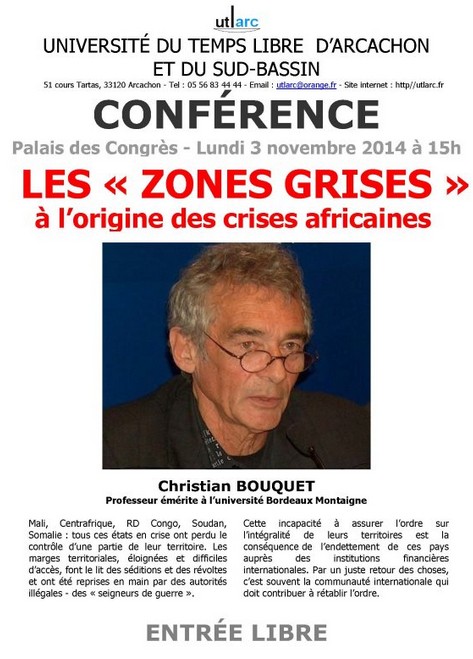 utlarc

UNIVERSITÉ DU TEMPS LIBRE D'ARCACHON ET DU SUD-BASSIN

51 cours Tartas, 33120 Arcachon - Tel : 05 56 83 44 44 - Email : utlarc@orange.fr - Site internet : http//utlarc.fr

CONFÉRENCE

Palais des Congrès - Lundi 3 novembre 2014 à 15h

LES « ZONES GRISES »
à l'origine des crises africaines

Christian BOUQUET
Professeur émérite à l'université Bordeaux Montaigne

Mali, Centrafrique, RD Congo, Soudan, Somalie : tous ces états en crise ont perdu le contrôle d'une partie de leur territoire. Les marges territoriales, éloignées et difficiles d'accès, font le lit des séditions et des révoltes et ont été reprises en main par des autorités illégales - des « seigneurs de guerre ».

Cette incapacité à assurer l'ordre sur l'intégralité de leurs territoires est la conséquence de l'endettement de ces pays auprès des institutions financières internationales. Par un juste retour des choses, c'est souvent la communauté internationale qui doit contribuer à rétablir l'ordre.

ENTRÉE LIBRE